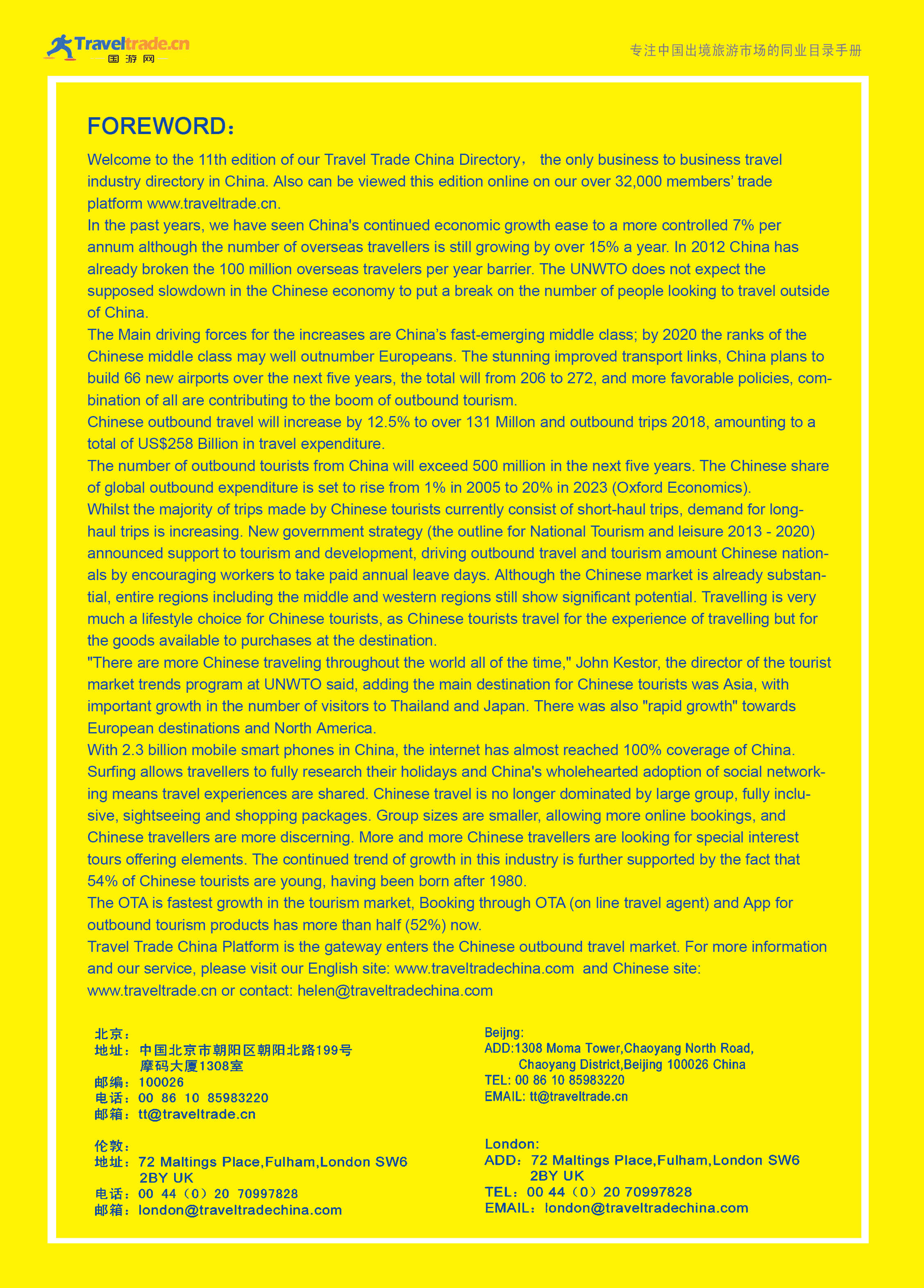 Traveltrade.cn
国游网

专注中国出境旅游市场的同业目录手册

FOREWORD:

Welcome to the 11th edition of our Travel Trade China Directory， the only business to business travel industry directory in China. Also can be viewed this edition online on our over 32,000 members' trade platform www.traveltrade.cn.
In the past years, we have seen China's continued economic growth ease to a more controlled 7% per annum although the number of overseas travellers is still growing by over 15% a year. In 2012 China has already broken the 100 million overseas travelers per year barrier. The UNWTO does not expect the supposed slowdown in the Chinese economy to put a break on the number of people looking to travel outside of China.
The Main driving forces for the increases are China's fast-emerging middle class; by 2020 the ranks of the Chinese middle class may well outnumber Europeans. The stunning improved transport links, China plans to build 66 new airports over the next five years, the total will from 206 to 272, and more favorable policies, combination of all are contributing to the boom of outbound tourism.
Chinese outbound travel will increase by 12.5% to over 131 Millon and outbound trips 2018, amounting to a total of US$258 Billion in travel expenditure.
The number of outbound tourists from China will exceed 500 million in the next five years. The Chinese share of global outbound expenditure is set to rise from 1% in 2005 to 20% in 2023 (Oxford Economics).
Whilst the majority of trips made by Chinese tourists currently consist of short-haul trips, demand for long-haul trips is increasing. New government strategy (the outline for National Tourism and leisure 2013 - 2020) announced support to tourism and development, driving outbound travel and tourism amount Chinese nationals by encouraging workers to take paid annual leave days. Although the Chinese market is already substantial, entire regions including the middle and western regions still show significant potential. Travelling is very much a lifestyle choice for Chinese tourists, as Chinese tourists travel for the experience of travelling but for the goods available to purchases at the destination.
"There are more Chinese traveling throughout the world all of the time," John Kestor, the director of the tourist market trends program at UNWTO said, adding the main destination for Chinese tourists was Asia, with important growth in the number of visitors to Thailand and Japan. There was also "rapid growth" towards European destinations and North America.
With 2.3 billion mobile smart phones in China, the internet has almost reached 100% coverage of China. Surfing allows travellers to fully research their holidays and China's wholehearted adoption of social networking means travel experiences are shared. Chinese travel is no longer dominated by large group, fully inclusive, sightseeing and shopping packages. Group sizes are smaller, allowing more online bookings, and Chinese travellers are more discerning. More and more Chinese travellers are looking for special interest tours offering elements. The continued trend of growth in this industry is further supported by the fact that 54% of Chinese tourists are young, having been born after 1980.
The OTA is fastest growth in the tourism market, Booking through OTA (on line travel agent) and App for outbound tourism products has more than half (52%) now.
Travel Trade China Platform is the gateway enters the Chinese outbound travel market. For more information and our service, please visit our English site: www.traveltradechina.com and Chinese site: www.traveltrade.cn or contact: helen@traveltradechina.com

北京：
地址：中国北京市朝阳区朝阳北路199号
摩码大厦1308室
邮编：100026
电话：00 86 10 85983220
邮箱：tt@traveltrade.cn

伦敦：
地址：72 Maltings Place,Fulham,London SW6 2BY UK
电话：00 44（0）20 70997828
邮箱：london@traveltradechina.com

Beijng:
ADD:1308 Moma Tower,Chaoyang North Road, Chaoyang District,Beijing 100026 China
TEL: 00 86 10 85983220
EMAIL: tt@traveltrade.cn

London:
ADD：72 Maltings Place,Fulham,London SW6 2BY UK
TEL：00 44（0）20 70997828
EMAIL：london@traveltradechina.com